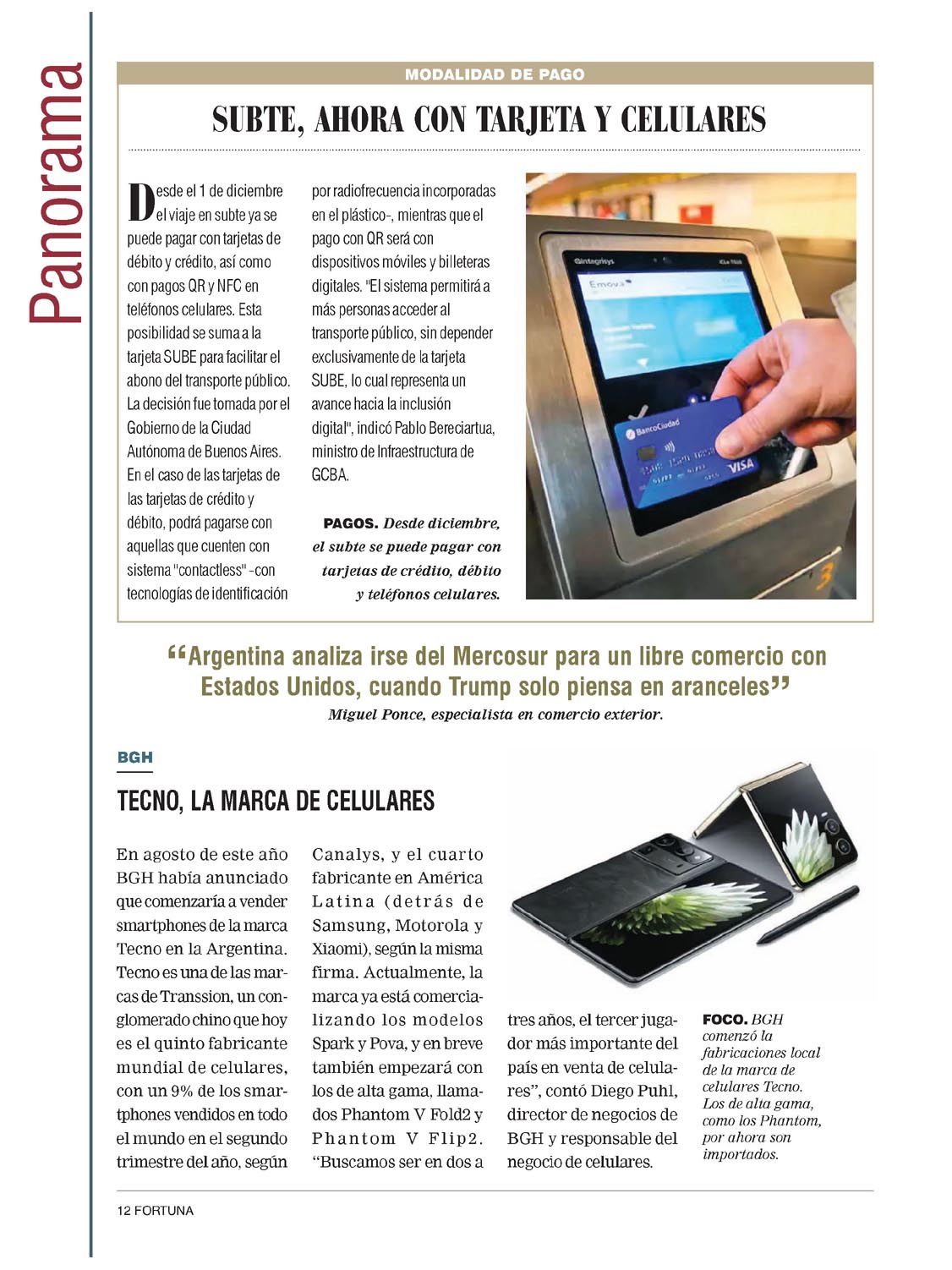 Panorama

MODALIDAD DE PAGO

SUBTE, AHORA CON TARJETA Y CELULARES

Desde el 1 de diciembre el viaje en subte ya se puede pagar con tarjetas de débito y crédito, así como con pagos QR y NFC en teléfonos celulares. Esta posibilidad se suma a la tarjeta SUBE para facilitar el abono del transporte público. La decisión fue tomada por el Gobierno de la Ciudad Autónoma de Buenos Aires. En el caso de las tarjetas de las tarjetas de crédito y débito, podrá pagarse con aquellas que cuenten con sistema "contactless" -con tecnologías de identificación por radiofrecuencia incorporadas en el plástico-, mientras que el pago con QR será con dispositivos móviles y billeteras digitales. "El sistema permitirá a más personas acceder al transporte público, sin depender exclusivamente de la tarjeta SUBE, lo cual representa un avance hacia la inclusión digital", indicó Pablo Bereciartua, ministro de Infraestructura de GCBA.

PAGOS. Desde diciembre, el subte se puede pagar con tarjetas de crédito, débito y teléfonos celulares.

Emova

BancoCiudad

VISA

"Argentina analiza irse del Mercosur para un libre comercio con Estados Unidos, cuando Trump solo piensa en aranceles"
Miguel Ponce, especialista en comercio exterior.

BGH

TECNO, LA MARCA DE CELULARES

En agosto de este año BGH había anunciado que comenzaría a vender smartphones de la marca Tecno en la Argentina. Tecno es una de las marcas de Transsion, un conglomerado chino que hoy es el quinto fabricante mundial de celulares, con un 9% de los smartphones vendidos en todo el mundo en el segundo trimestre del año, según Canalys, y el cuarto fabricante en América Latina (detrás de Samsung, Motorola y Xiaomi), según la misma firma. Actualmente, la marca ya está comercializando los modelos Spark y Pova, y en breve también empezará con los de alta gama, llamados Phantom V Fold2 y Phantom V Flip2. "Buscamos ser en dos a tres años, el tercer jugador más importante del país en venta de celulares", contó Diego Puhl, director de negocios de BGH y responsable del negocio de celulares.

FOCO. BGH comenzó la fabricaciones local de la marca de celulares Tecno. Los de alta gama, como los Phantom, por ahora son importados.

12 FORTUNA